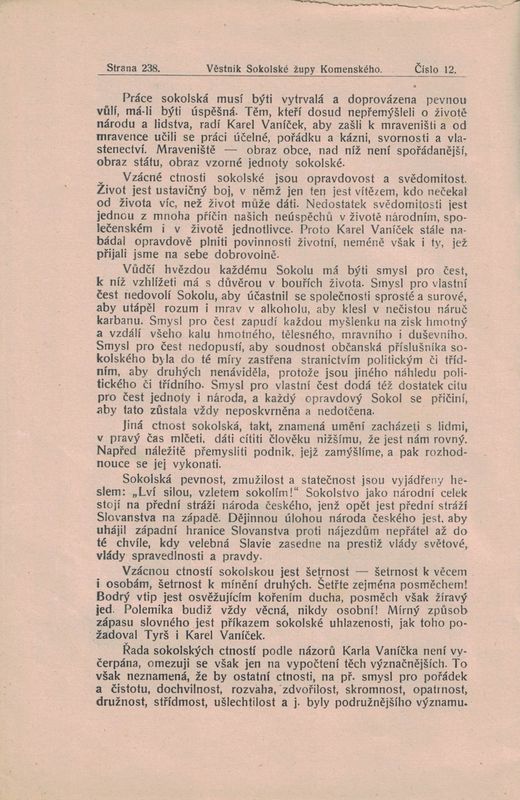 Strana 238. Věstník Sokolské župy Komenského. Číslo 12.

Práce sokolská musí býti vytrvalá a doprovázena pevnou vůlí, má-li býti úspěšná. Těm, kteří dosud nepřemýšleli o životě národu a lidstva, radí Karel Vaníček, aby zašli k mraveništi a od mravence učili se práci účelné, pořádku a kázni, svornosti a vlastenectví. Mraveniště — obraz obce, nad níž není spořádanější, obraz státu, obraz vzorné jednoty sokolské.

Vzácné ctnosti sokolské jsou opravdovost a svědomitost. Život jest ustavičný boj, v němž jen ten jest vítězem, kdo nečekal od života víc, než život může dáti. Nedostatek svědomitosti jest jednou z mnoha příčin našich neúspěchů v životě národním, společenském i v životě jednotlivce. Proto Karel Vaníček stále nabádal opravdově plniti povinnosti životní, neméně však i ty, jež přijali jsme na sebe dobrovolně.

Vůdčí hvězdou každému Sokolu má býti smysl pro čest, k níž vzhlížeti má s důvěrou v bouřích života. Smysl pro vlastní čest nedovolí Sokolu, aby účastnil se společnosti sprosté a surové, aby utápěl rozum i mrav v alkoholu, aby klesl v nečistou náruč karbanu. Smysl pro čest zapudí každou myšlenku na zisk hmotný a vzdálí všeho kalu hmotného, tělesného, mravního i duševního. Smysl pro čest nedopustí, aby soudnost občanská příslušníka sokolského byla do té míry zastřena stranictvím politickým či třídním, aby druhých nenáviděla, protože jsou jiného náhledu politického či třídního. Smysl pro vlastní čest dodá též dostatek citu pro čest jednoty i národa, a každý opravdový Sokol se přičiní, aby tato zůstala vždy neposkvrněna a nedotčena.

Jiná ctnost sokolská, takt, znamená umění zacházeti s lidmi, v pravý čas mlčeti, dáti cítiti člověku nižšímu, že jest nám rovný. Napřed náležitě přemysliti podnik, jejž zamýšlíme, a pak rozhodnouce se jej vykonati.

Sokolská pevnost, zmužilost a statečnost jsou vyjádřeny heslem: „Lví silou, vzletem sokolím!“ Sokolstvo jako národní celek stojí na přední stráži národa českého, jenž opět jest přední stráží Slovanstva na západě. Dějinnou úlohou národa českého jest, aby uhájil západní hranice Slovanstva proti nájezdům nepřátel až do té chvíle, kdy velebná Slavie zasedne na prestiž vlády světové, vlády spravedlnosti a pravdy.

Vzácnou ctností sokolskou jest šetrnost — šetrnost k věcem i osobám, šetrnost k mínění druhých. Šetřte zejména posměchem! Bodrý vtip jest osvěžujícím kořením ducha, posměch však žíravý jed. Polemika budiž vždy věcná, nikdy osobní! Mírný způsob zápasu slovného jest příkazem sokolské uhlazenosti, jak toho požadoval Tyrš i Karel Vaníček.

Řada sokolských ctností podle názorů Karla Vaníčka není vyčerpána, omezuji se však jen na vypočtení těch význačnějších. To však neznamená, že by ostatní ctnosti, na př. smysl pro pořádek a čistotu, dochvilnost, rozvaha, zdvořilost, skromnost, opatrnost, družnost, střídmost, ušlechtilost a j. byly podružnějšího významu.